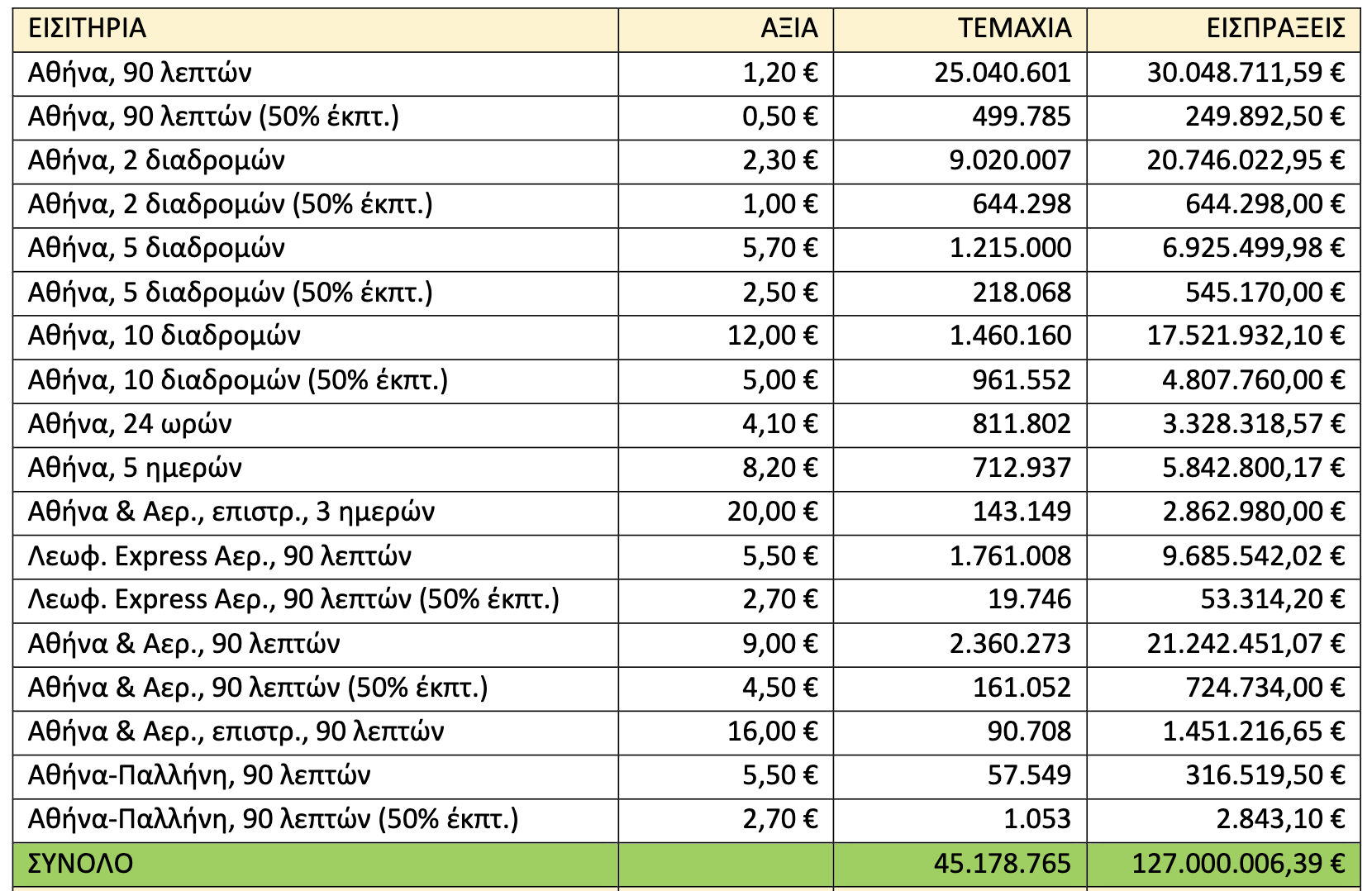 | ΕΙΣΙΤΗΡΙΑ | ΑΞΙΑ | ΤΕΜΑΧΙΑ | ΕΙΣΠΡΑΞΕΙΣ |
|---|---|---|---|
| Αθήνα, 90 λεπτών | 1,20 € | 25.040.601 | 30.048.711,59 € |
| Αθήνα, 90 λεπτών (50% έκπτ.) | 0,50 € | 499.785 | 249.892,50 € |
| Αθήνα, 2 διαδρομών | 2,30 € | 9.020.007 | 20.746.022,95 € |
| Αθήνα, 2 διαδρομών (50% έκπτ.) | 1,00 € | 644.298 | 644.298,00 € |
| Αθήνα, 5 διαδρομών | 5,70 € | 1.215.000 | 6.925.499,98 € |
| Αθήνα, 5 διαδρομών (50% έκπτ.) | 2,50 € | 218.068 | 545.170,00 € |
| Αθήνα, 10 διαδρομών | 12,00 € | 1.460.160 | 17.521.932,10 € |
| Αθήνα, 10 διαδρομών (50% έκπτ.) | 5,00 € | 961.552 | 4.807.760,00 € |
| Αθήνα, 24 ωρών | 4,10 € | 811.802 | 3.328.318,57 € |
| Αθήνα, 5 ημερών | 8,20 € | 712.937 | 5.842.800,17 € |
| Αθήνα & Αερ., επιστρ., 3 ημερών | 20,00 € | 143.149 | 2.862.980,00 € |
| Λεωφ. Express Αερ., 90 λεπτών | 5,50 € | 1.761.008 | 9.685.542,02 € |
| Λεωφ. Express Αερ., 90 λεπτών (50% έκπτ.) | 2,70 € | 19.746 | 53.314,20 € |
| Αθήνα & Αερ., 90 λεπτών | 9,00 € | 2.360.273 | 21.242.451,07 € |
| Αθήνα & Αερ., 90 λεπτών (50% έκπτ.) | 4,50 € | 161.052 | 724.734,00 € |
| Αθήνα & Αερ., επιστρ., 90 λεπτών | 16,00 € | 90.708 | 1.451.216,65 € |
| Αθήνα-Παλλήνη, 90 λεπτών | 5,50 € | 57.549 | 316.519,50 € |
| Αθήνα-Παλλήνη, 90 λεπτών (50% έκπτ.) | 2,70 € | 1.053 | 2.843,10 € |
| ΣΥΝΟΛΟ | | 45.178.765 | 127.000.006,39 € |